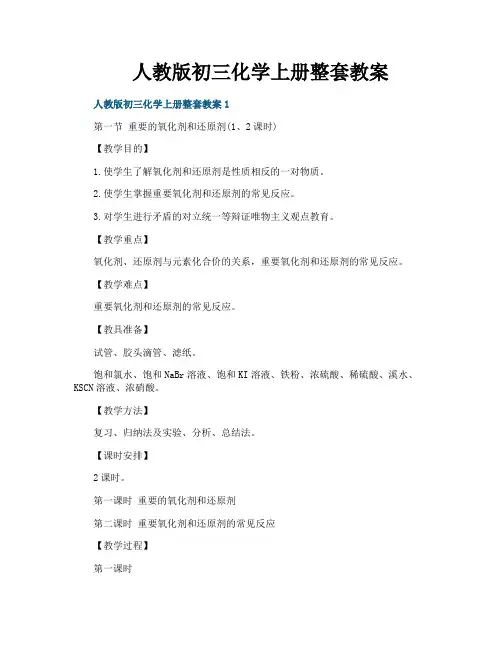 人教版初三化学上册整套教案

人教版初三化学上册整套教案 1

第一节 重要的氧化剂和还原剂(1、2 课时)

【教学目的】

1.使学生了解氧化剂和还原剂是性质相反的一对物质。

2.使学生掌握重要氧化剂和还原剂的常见反应。

3.对学生进行矛盾的对立统一等辩证唯物主义观点教育。

【教学重点】

氧化剂、还原剂与元素化合价的关系，重要氧化剂和还原剂的常见反应。

【教学难点】

重要氧化剂和还原剂的常见反应。

【教具准备】

试管、胶头滴管、滤纸。

饱和氯水、饱和 NaBr 溶液、饱和 KI 溶液、铁粉、浓硫酸、稀硫酸、溴水、KSCN 溶液、浓硝酸。

【教学方法】

复习、归纳法及实验、分析、总结法。

【课时安排】

2 课时。

第一课时 重要的氧化剂和还原剂

第二课时 重要氧化剂和还原剂的常见反应

【教学过程】

第一课时